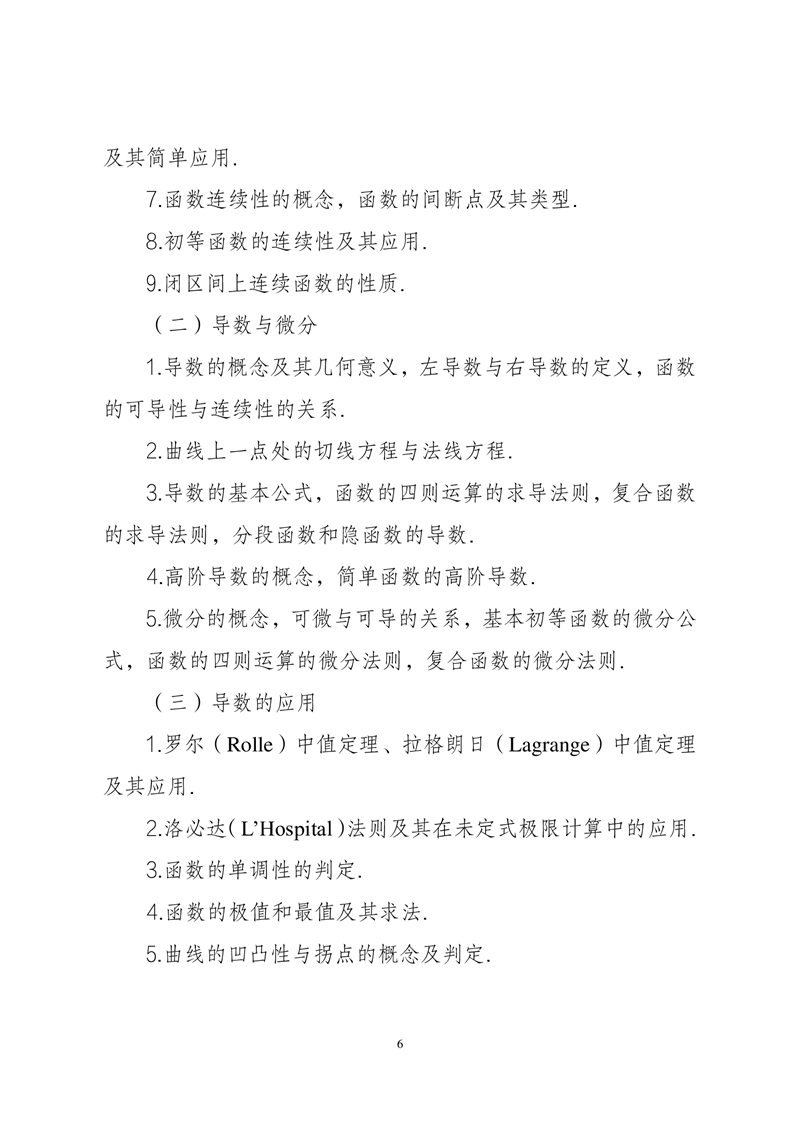 及其简单应用.

7.函数连续性的概念，函数的间断点及其类型.

8.初等函数的连续性及其应用.

9.闭区间上连续函数的性质.

（二）导数与微分

1.导数的概念及其几何意义，左导数与右导数的定义，函数的可导性与连续性的关系.

2.曲线上一点处的切线方程与法线方程.

3.导数的基本公式，函数的四则运算的求导法则，复合函数的求导法则，分段函数和隐函数的导数.

4.高阶导数的概念，简单函数的高阶导数.

5.微分的概念，可微与可导的关系，基本初等函数的微分公式，函数的四则运算的微分法则，复合函数的微分法则.

（三）导数的应用

1.罗尔（Rolle）中值定理、拉格朗日（Lagrange）中值定理及其应用.

2.洛必达（L'Hospital）法则及其在未定式极限计算中的应用.

3.函数的单调性的判定.

4.函数的极值和最值及其求法.

5.曲线的凹凸性与拐点的概念及判定.

6